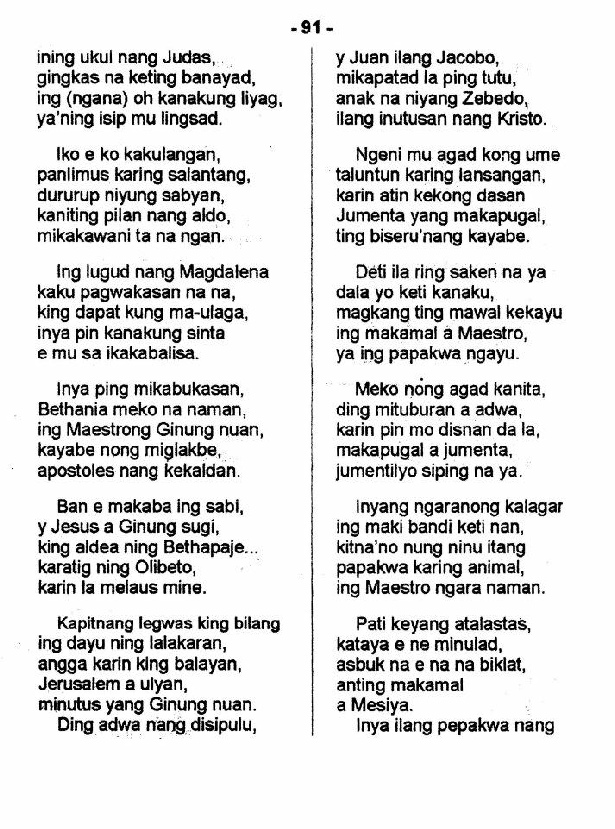 - 91 -

ining ukul nang Judas,
gingkas na keting banayad,
ing (ngana) oh kanakung liyag,
ya'ning isip mu lingsad.

Iko e ko kakulangan,
panlimus karing salantang,
dururup niyung sabyan,
kaniting pilan nang aldo,
mikakawani ta na ngan.

Ing lugud nang Magdalena
kaku pagwakasan na na,
king dapat kung ma-ulaga,
inya pin kanakung sinta
e mu sa ikakabalisa.

Inya ping mikabukasan,
Bethania meko na naman,
ing Maestrong Ginung nuan,
kayabe nong miglakbe,
apostoles nang kekaldan.

Ban e makaba ing sabi,
y Jesus a Ginung sugi,
king aldea ning Bethapaje...
karatig ning Olibeto,
karin la melaus mine.

Kapitnang legwas king bilang
ing dayu ning lalakaran,
angga karin king balayan,
Jerusalem a ulyan,
minutus yang Ginung nuan.
Ding adwa nang disipulu,

y Juan ilang Jacobo,
mikapatad la ping tutu,
anak na niyang Zebedo,
ilang inutusan nang Kristo.

Ngeni mu agad kong ume
taluntun karing lansangan,
karin atin kekong dasan
Jumenta yang makapugal,
ting biseru'nang kayabe.

Deti ila ring saken na ya
dala yo keti kanaku,
magkang ting mawal kekayu
ing makamal a Maestro,
ya ing papakwa ngayu.

Meko nong agad kanita,
ding mituburan a adwa,
karin pin mo disnan da la,
makapugal a jumenta,
jumentilyo siping na ya.

Inyang ngaranong kalagar
ing maki bandi keti nan,
kitna'no nung ninu itang
papakwa karing animal,
ing Maestro ngara naman.

Pati keyang atalastas,
kataya e ne minulad,
asbuk na e na na biklat,
anting makamal
a Mesiya.
Inya ilang pepakwa nang